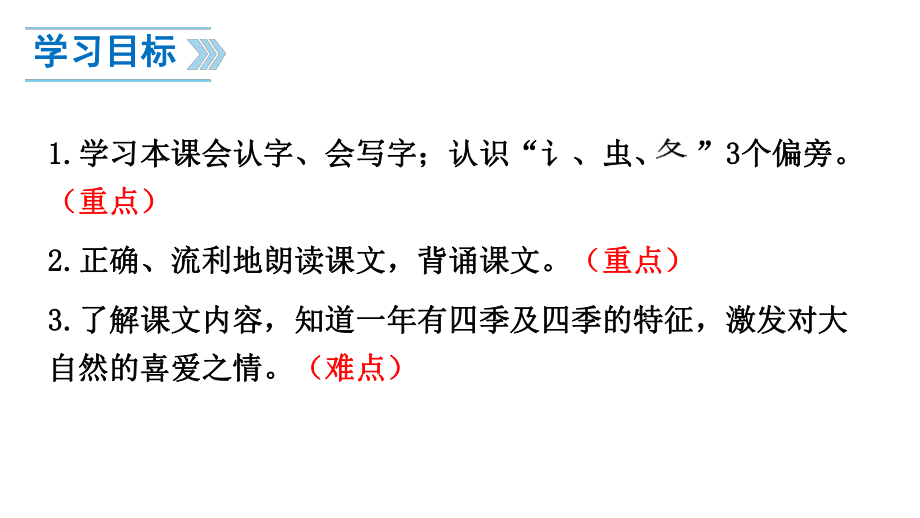 学习目标

1.学习本课会认字、会写字；认识“讠、虫、夂”3个偏旁。（重点）

2.正确、流利地朗读课文，背诵课文。（重点）

3.了解课文内容，知道一年有四季及四季的特征，激发对大自然的喜爱之情。（难点）